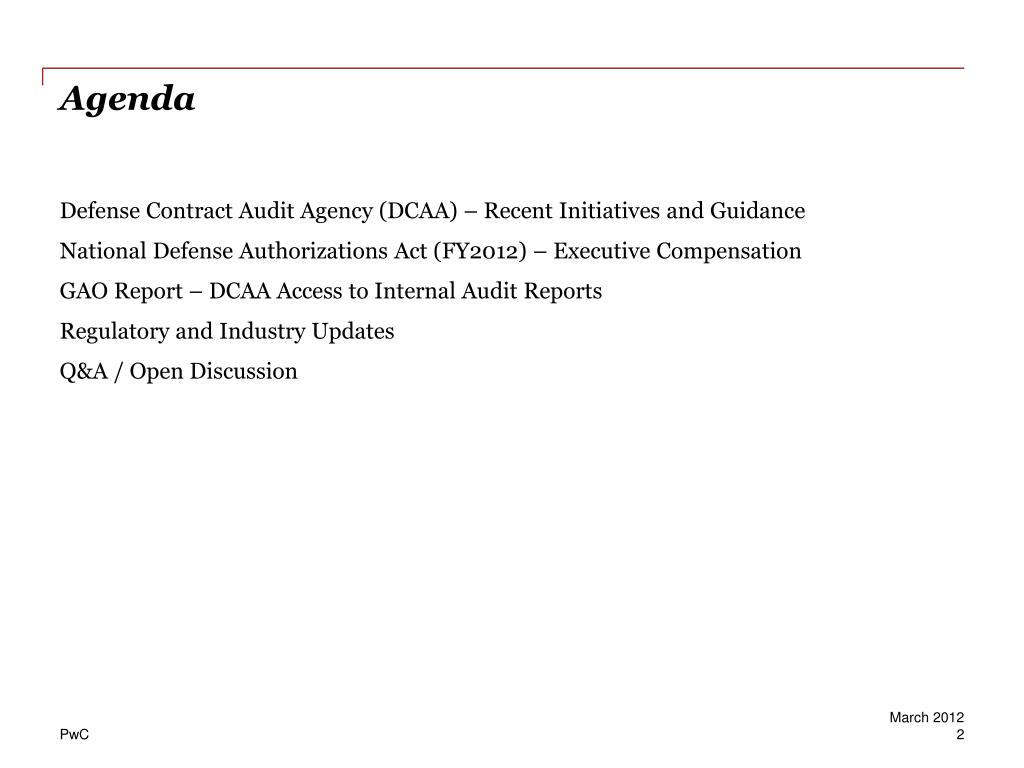 Agenda

Defense Contract Audit Agency (DCAA) – Recent Initiatives and Guidance

National Defense Authorizations Act (FY2012) – Executive Compensation

GAO Report – DCAA Access to Internal Audit Reports

Regulatory and Industry Updates

Q&A / Open Discussion

PwC

March 2012
2